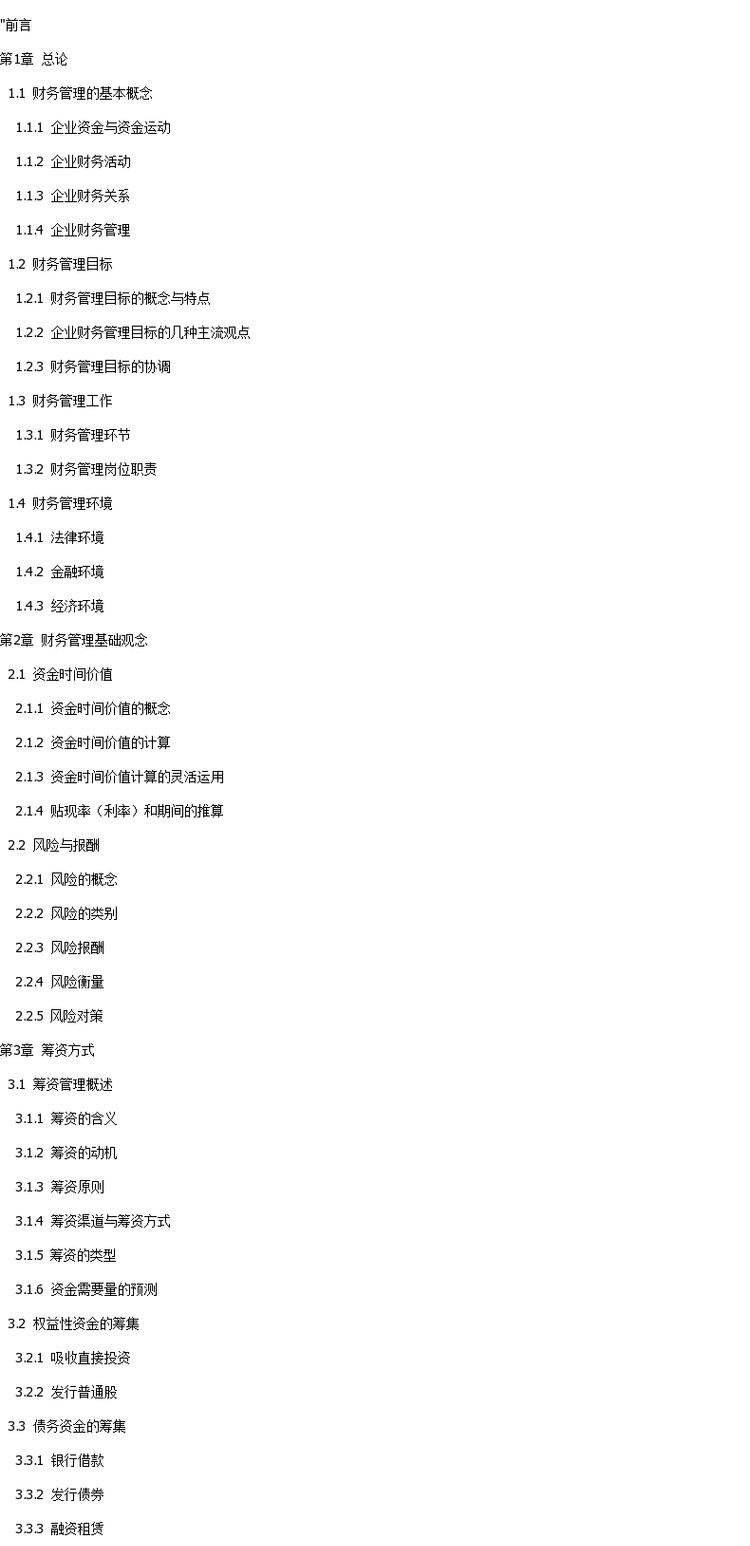 "前言

第1章 总论

1.1 财务管理的基本概念

1.1.1 企业资金与资金运动

1.1.2 企业财务活动

1.1.3 企业财务关系

1.1.4 企业财务管理

1.2 财务管理目标

1.2.1 财务管理目标的概念与特点

1.2.2 企业财务管理目标的几种主流观点

1.2.3 财务管理目标的协调

1.3 财务管理工作

1.3.1 财务管理环节

1.3.2 财务管理岗位职责

1.4 财务管理环境

1.4.1 法律环境

1.4.2 金融环境

1.4.3 经济环境

第2章 财务管理基础观念

2.1 资金时间价值

2.1.1 资金时间价值的概念

2.1.2 资金时间价值的计算

2.1.3 资金时间价值计算的灵活运用

2.1.4 贴现率（利率）和期间的推算

2.2 风险与报酬

2.2.1 风险的概念

2.2.2 风险的类别

2.2.3 风险报酬

2.2.4 风险衡量

2.2.5 风险对策

第3章 筹资方式

3.1 筹资管理概述

3.1.1 筹资的含义

3.1.2 筹资的动机

3.1.3 筹资原则

3.1.4 筹资渠道与筹资方式

3.1.5 筹资的类型

3.1.6 资金需要量的预测

3.2 权益性资金的筹集

3.2.1 吸收直接投资

3.2.2 发行普通股

3.3 债务资金的筹集

3.3.1 银行借款

3.3.2 发行债券

3.3.3 融资租赁